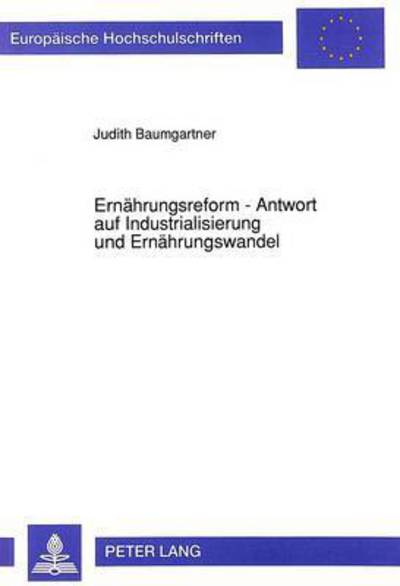 Europäische Hochschulschriften

Judith Baumgartner

Ernährungsreform - Antwort auf Industrialisierung und Ernährungswandel

PETER LANG